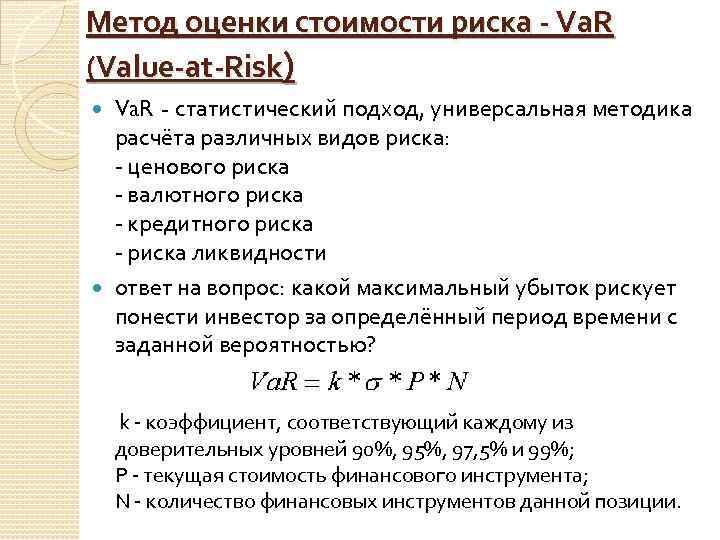 Метод оценки стоимости риска - VaR (Value-at-Risk)

VaR - статистический подход, универсальная методика расчёта различных видов риска:
- ценового риска
- валютного риска
- кредитного риска
- риска ликвидности

ответ на вопрос: какой максимальный убыток рискует понести инвестор за определённый период времени с заданной вероятностью?

$VaR = k * \sigma * P * N$

k - коэффициент, соответствующий каждому из доверительных уровней 90%, 95%, 97,5% и 99%;
P - текущая стоимость финансового инструмента;
N - количество финансовых инструментов данной позиции.